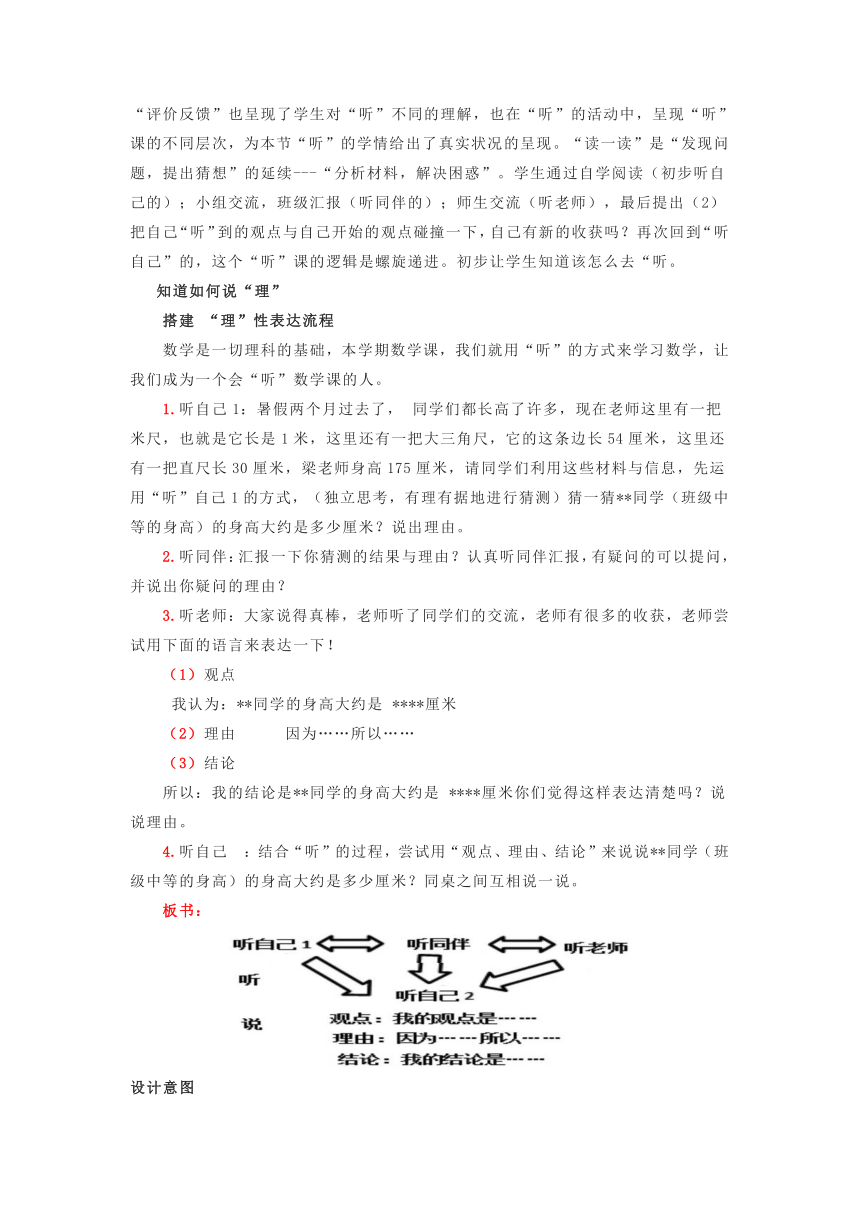 “评价反馈”也呈现了学生对“听”不同的理解，也在“听”的活动中，呈现“听”课的不同层次，为本节“听”的学情给出了真实状况的呈现。“读一读”是“发现问题，提出猜想”的延续---“分析材料，解决困惑”。学生通过自学阅读（初步听自己的）；小组交流，班级汇报（听同伴的）；师生交流（听老师），最后提出（2）把自己“听”到的观点与自己开始的观点碰撞一下，自己有新的收获吗？再次回到“听自己”的，这个“听”课的逻辑是螺旋递进。初步让学生知道该怎么去“听。

知道如何说“理”

搭建 “理”性表达流程

数学是一切理科的基础，本学期数学课，我们就用“听”的方式来学习数学，让我们成为一个会“听”数学课的人。

1.听自己 1：暑假两个月过去了， 同学们都长高了许多，现在老师这里有一把米尺，也就是它长是 1 米，这里还有一把大三角尺，它的这条边长 54 厘米，这里还有一把直尺长 30 厘米，梁老师身高 175 厘米，请同学们利用这些材料与信息，先运用“听”自己 1 的方式，（独立思考，有理有据地进行猜测）猜一猜**同学（班级中等的身高）的身高大约是多少厘米？说出理由。

2.听同伴：汇报一下你猜测的结果与理由？认真听同伴汇报，有疑问的可以提问，并说出你疑问的理由？

3.听老师：大家说得真棒，老师听了同学们的交流，老师有很多的收获，老师尝试用下面的语言来表达一下！

（1）观点

我认为：**同学的身高大约是 ****厘米

（2）理由 因为……所以……

（3）结论

所以：我的结论是**同学的身高大约是 ****厘米你们觉得这样表达清楚吗？说说理由。

4.听自己 ：结合“听”的过程，尝试用“观点、理由、结论”来说说**同学（班级中等的身高）的身高大约是多少厘米？同桌之间互相说一说。

板书：

听自己 1 听同伴 听老师
听
听自己 2
说
观点：我的观点是------
理由：因为------所以------
结论：我的结论是------

设计意图